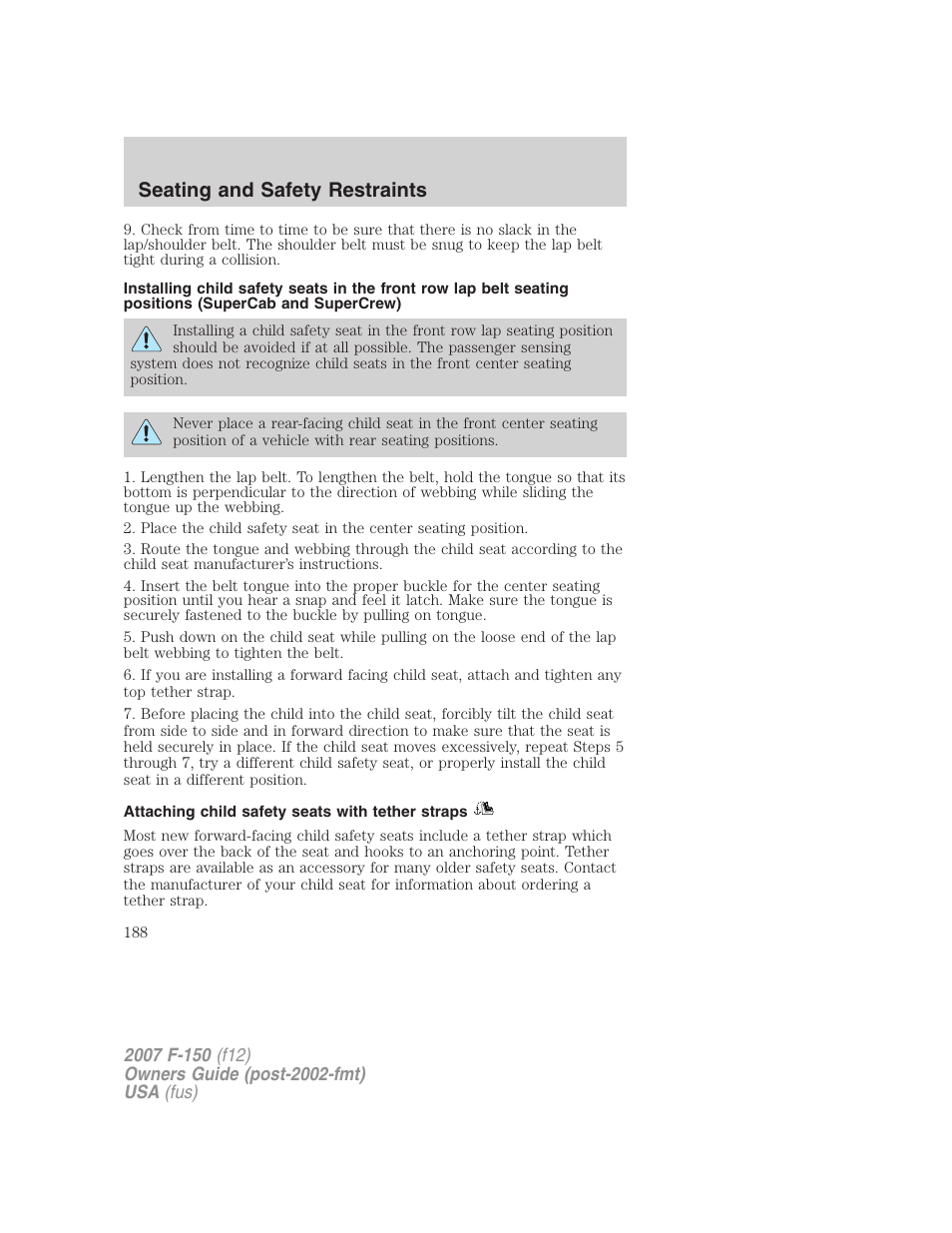 Seating and Safety Restraints

9. Check from time to time to be sure that there is no slack in the lap/shoulder belt. The shoulder belt must be snug to keep the lap belt tight during a collision.

Installing child safety seats in the front row lap belt seating positions (SuperCab and SuperCrew)

Installing a child safety seat in the front row lap seating position should be avoided if at all possible. The passenger sensing system does not recognize child seats in the front center seating position.

Never place a rear-facing child seat in the front center seating position of a vehicle with rear seating positions.

1. Lengthen the lap belt. To lengthen the belt, hold the tongue so that its bottom is perpendicular to the direction of webbing while sliding the tongue up the webbing.

2. Place the child safety seat in the center seating position.

3. Route the tongue and webbing through the child seat according to the child seat manufacturer's instructions.

4. Insert the belt tongue into the proper buckle for the center seating position until you hear a snap and feel it latch. Make sure the tongue is securely fastened to the buckle by pulling on tongue.

5. Push down on the child seat while pulling on the loose end of the lap belt webbing to tighten the belt.

6. If you are installing a forward facing child seat, attach and tighten any top tether strap.

7. Before placing the child into the child seat, forcibly tilt the child seat from side to side and in forward direction to make sure that the seat is held securely in place. If the child seat moves excessively, repeat Steps 5 through 7, try a different child safety seat, or properly install the child seat in a different position.

Attaching child safety seats with tether straps

Most new forward-facing child safety seats include a tether strap which goes over the back of the seat and hooks to an anchoring point. Tether straps are available as an accessory for many older safety seats. Contact the manufacturer of your child seat for information about ordering a tether strap.

188

2007 F-150 (f12)
Owners Guide (post-2002-fmt)
USA (fus)